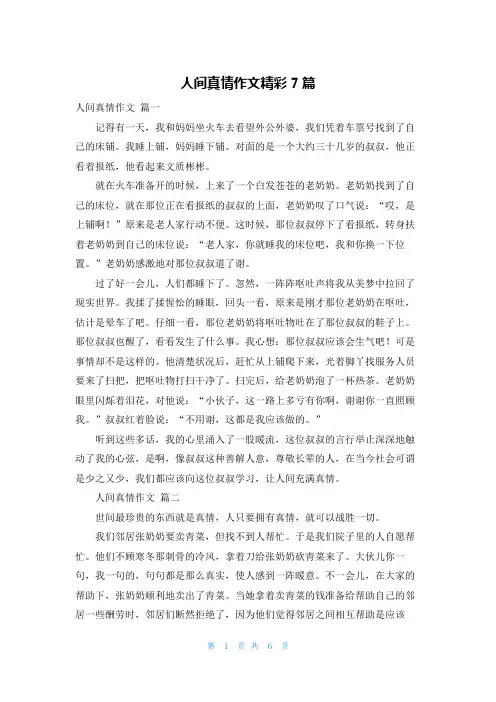 人间真情作文精彩 7 篇

人间真情作文 篇一

记得有一天，我和妈妈坐火车去看望外公外婆，我们凭着车票号找到了自己的床铺。我睡上铺，妈妈睡下铺。对面的是一个大约三十几岁的叔叔，他正看着报纸，他看起来文质彬彬。

就在火车准备开的时候，上来了一个白发苍苍的老奶奶。老奶奶找到了自己的床位，就在那位正在看报纸的叔叔的上面，老奶奶叹了口气说："哎，是上铺啊！"原来是老人家行动不便。这时候，那位叔叔停下了看报纸，转身扶着老奶奶到自己的床位说："老人家，你就睡我的床位吧，我和你换一下位置。"老奶奶感激地对那位叔叔道了谢。

过了好一会儿，人们都睡下了。忽然，一阵阵呕吐声将我从美梦中拉回了现实世界。我揉了揉惺忪的睡眼，回头一看，原来是刚才那位老奶奶在呕吐，估计是晕车了吧。仔细一看，那位老奶奶将呕吐物吐在了那位叔叔的鞋子上。那位叔叔也醒了，看看发生了什么事。我心想：那位叔叔应该会生气吧！可是事情却不是这样的。他清楚状况后，赶忙从上铺爬下来，光着脚丫找服务人员要来了扫把，把呕吐物打扫干净了。扫完后，给老奶奶泡了一杯热茶。老奶奶眼里闪烁着泪花，对他说："小伙子，这一路上多亏有你啊，谢谢你一直照顾我。"叔叔红着脸说："不用谢，这都是我应该做的。"

听到这些多话，我的心里涌入了一股暖流，这位叔叔的言行举止深深地触动了我的心弦，是啊，像叔叔这种善解人意，尊敬长辈的人，在当今社会可谓是少之又少，我们都应该向这位叔叔学习，让人间充满真情。

人间真情作文 篇二

世间最珍贵的东西就是真情，人只要拥有真情，就可以战胜一切。

我们邻居张奶奶要卖青菜，但找不到人帮忙。于是我们院子里的人自愿帮忙。他们不顾寒冬那刺骨的冷风，拿着刀给张奶奶砍青菜来了。大伙儿你一句，我一句的，句句都是那么真实，使人感到一阵暖意。不一会儿，在大家的帮助下，张奶奶顺利地卖出了青菜。当她拿着卖青菜的钱准备给帮助自己的邻居一些酬劳时，邻居们断然拒绝了，因为他们觉得邻居之间相互帮助是应该

第 1 页 共 6 页